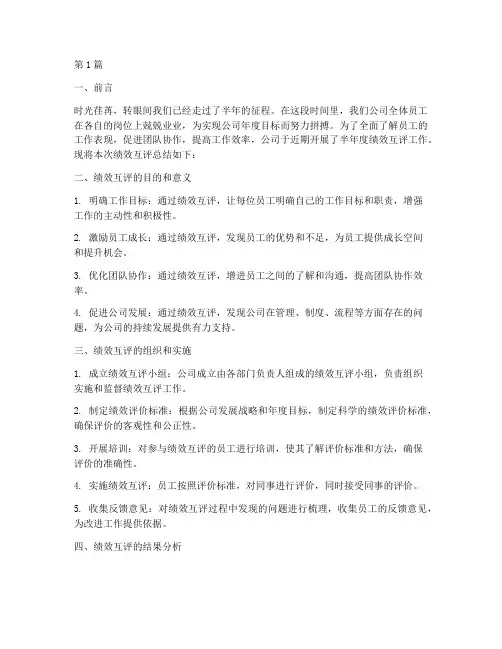 第1篇

一、前言

时光荏苒，转眼间我们已经走过了半年的征程。在这段时间里，我们公司全体员工在各自的岗位上兢兢业业，为实现公司年度目标而努力拼搏。为了全面了解员工的工作表现，促进团队协作，提高工作效率，公司于近期开展了半年度绩效互评工作。现将本次绩效互评总结如下：

二、绩效互评的目的和意义

1. 明确工作目标：通过绩效互评，让每位员工明确自己的工作目标和职责，增强工作的主动性和积极性。

2. 激励员工成长：通过绩效互评，发现员工的优势和不足，为员工提供成长空间和提升机会。

3. 优化团队协作：通过绩效互评，增进员工之间的了解和沟通，提高团队协作效率。

4. 促进公司发展：通过绩效互评，发现公司在管理、制度、流程等方面存在的问题，为公司的持续发展提供有力支持。

三、绩效互评的组织和实施

1. 成立绩效互评小组：公司成立由各部门负责人组成的绩效互评小组，负责组织实施和监督绩效互评工作。

2. 制定绩效评价标准：根据公司发展战略和年度目标，制定科学的绩效评价标准，确保评价的客观性和公正性。

3. 开展培训：对参与绩效互评的员工进行培训，使其了解评价标准和方法，确保评价的准确性。

4. 实施绩效互评：员工按照评价标准，对同事进行评价，同时接受同事的评价。

5. 收集反馈意见：对绩效互评过程中发现的问题进行梳理，收集员工的反馈意见，为改进工作提供依据。

四、绩效互评的结果分析